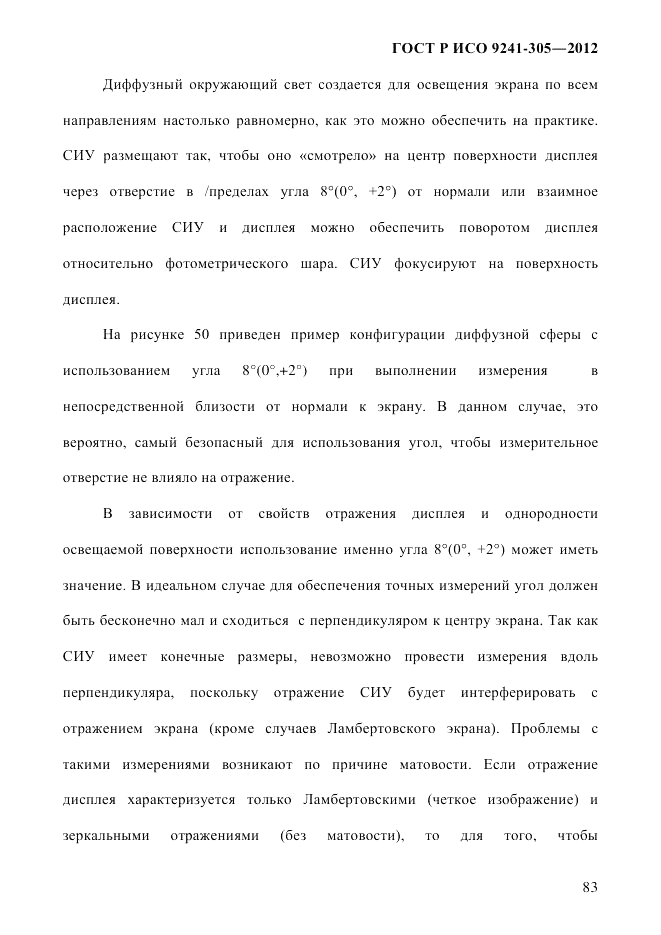 ГОСТ Р ИСО 9241-305—2012

Диффузный окружающий свет создается для освещения экрана по всем направлениям настолько равномерно, как это можно обеспечить на практике. СИУ размещают так, чтобы оно «смотрело» на центр поверхности дисплея через отверстие в /пределах угла 8°(0°, +2°) от нормали или взаимное расположение СИУ и дисплея можно обеспечить поворотом дисплея относительно фотометрического шара. СИУ фокусируют на поверхность дисплея.

На рисунке 50 приведен пример конфигурации диффузной сферы с использованием угла 8°(0°,+2°) при выполнении измерения в непосредственной близости от нормали к экрану. В данном случае, это вероятно, самый безопасный для использования угол, чтобы измерительное отверстие не влияло на отражение.

В зависимости от свойств отражения дисплея и однородности освещаемой поверхности использование именно угла 8°(0°, +2°) может иметь значение. В идеальном случае для обеспечения точных измерений угол должен быть бесконечно мал и сходиться с перпендикуляром к центру экрана. Так как СИУ имеет конечные размеры, невозможно провести измерения вдоль перпендикуляра, поскольку отражение СИУ будет интерферировать с отражением экрана (кроме случаев Ламбертовского экрана). Проблемы с такими измерениями возникают по причине матовости. Если отражение дисплея характеризуется только Ламбертовскими (четкое изображение) и зеркальными отражениями (без матовости), то для того, чтобы

83